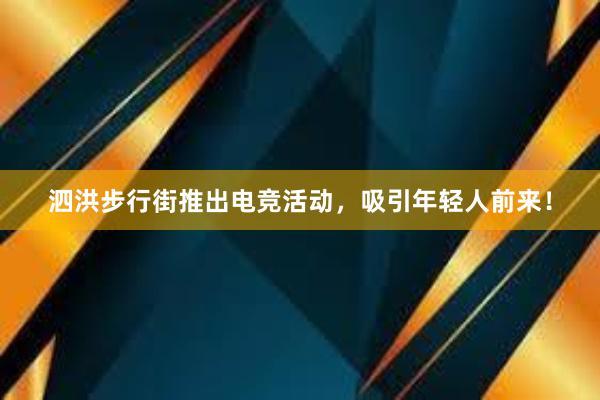 泗洪步行街推出电竞活动，吸引年轻人前来！